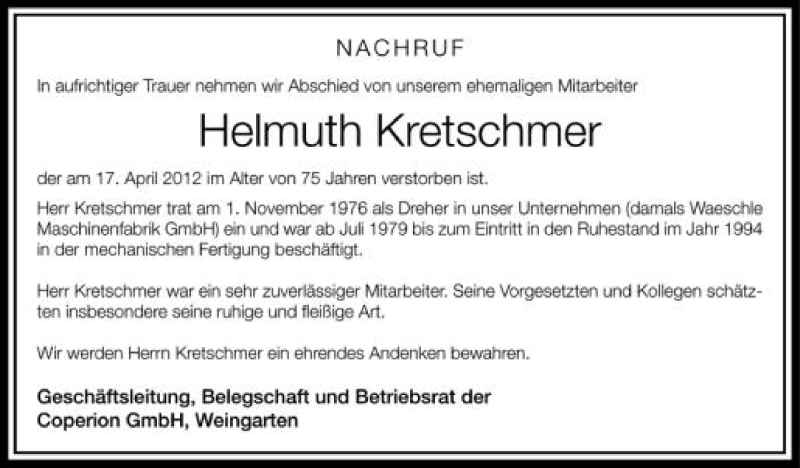 NACHRUF

In aufrichtiger Trauer nehmen wir Abschied von unserem ehemaligen Mitarbeiter

Helmuth Kretschmer

der am 17. April 2012 im Alter von 75 Jahren verstorben ist.

Herr Kretschmer trat am 1. November 1976 als Dreher in unser Unternehmen (damals Waeschle Maschinenfabrik GmbH) ein und war ab Juli 1979 bis zum Eintritt in den Ruhestand im Jahr 1994 in der mechanischen Fertigung beschäftigt.

Herr Kretschmer war ein sehr zuverlässiger Mitarbeiter. Seine Vorgesetzten und Kollegen schätzten insbesondere seine ruhige und fleißige Art.

Wir werden Herrn Kretschmer ein ehrendes Andenken bewahren.

Geschäftsleitung, Belegschaft und Betriebsrat der
Coperion GmbH, Weingarten